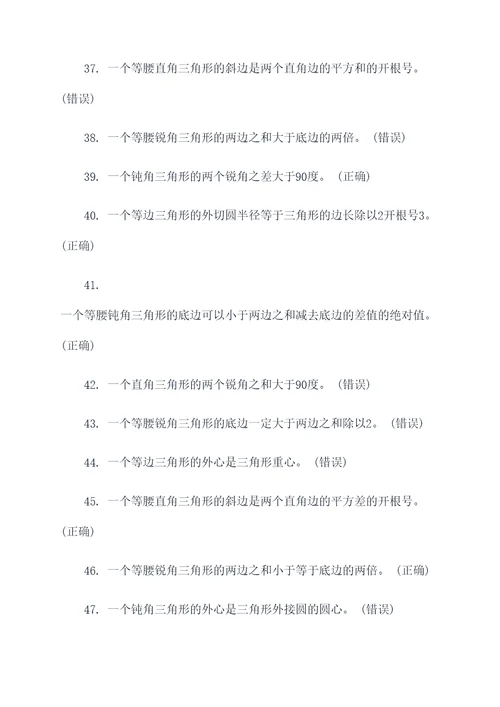 37. 一个等腰直角三角形的斜边是两个直角边的平方和的开根号。(错误)

38. 一个等腰锐角三角形的两边之和大于底边的两倍。（错误)

39. 一个钝角三角形的两个锐角之差大于90度。（正确)

40. 一个等边三角形的外切圆半径等于三角形的边长除以2开根号3。(正确)

41.

一个等腰钝角三角形的底边可以小于两边之和减去底边的差值的绝对值。(正确)

42. 一个直角三角形的两个锐角之和大于90度。（错误)

43. 一个等腰锐角三角形的底边一定大于两边之和除以2。（错误)

44. 一个等边三角形的外心是三角形重心。（错误)

45. 一个等腰直角三角形的斜边是两个直角边的平方差的开根号。(正确)

46. 一个等腰锐角三角形的两边之和小于等于底边的两倍。（正确)

47. 一个钝角三角形的外心是三角形外接圆的圆心。（错误)